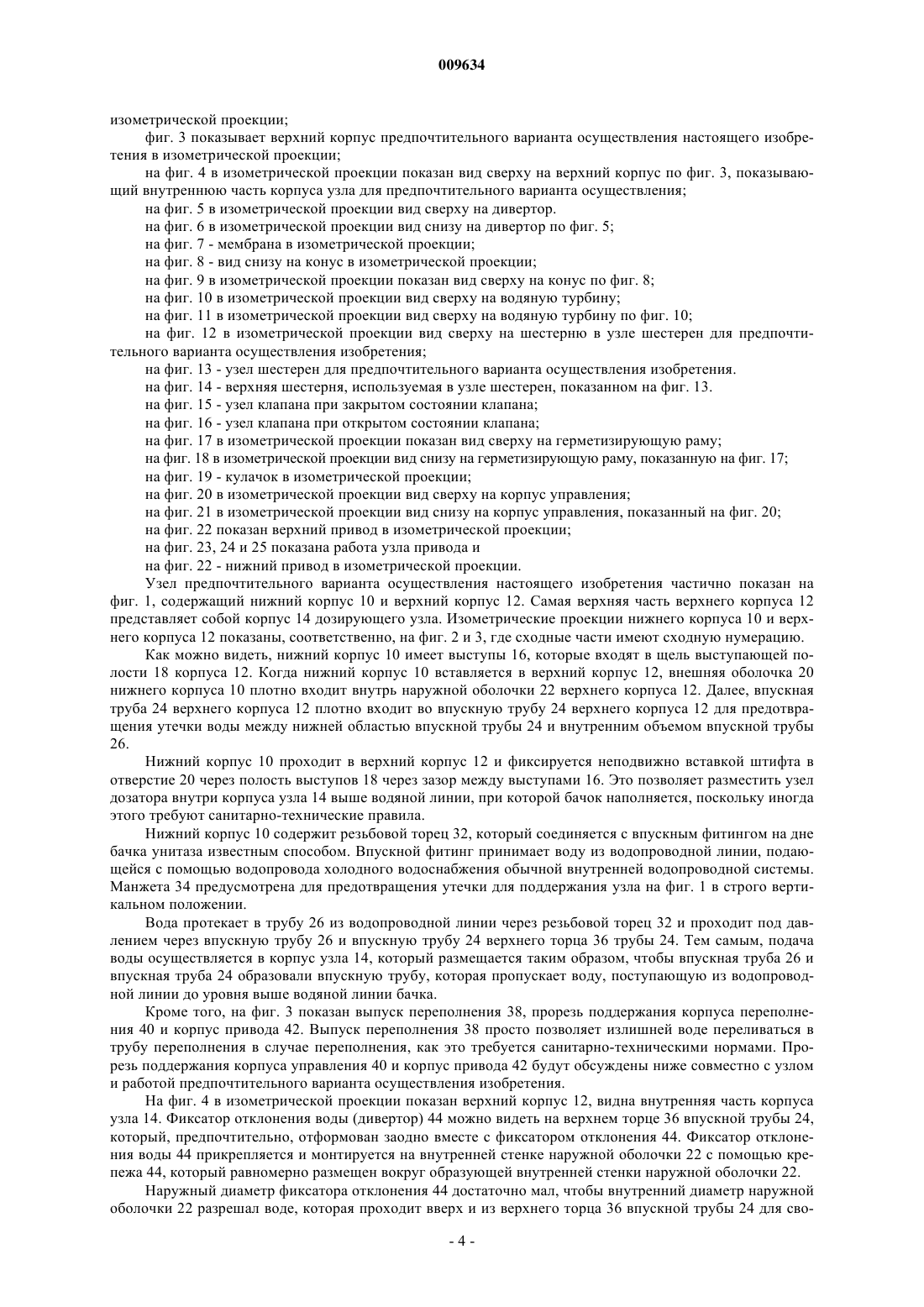 009634

изометрической проекции;

фиг. 3 показывает верхний корпус предпочтительного варианта осуществления настоящего изобретения в изометрической проекции;

на фиг. 4 в изометрической проекции показан вид сверху на верхний корпус по фиг. 3, показывающий внутреннюю часть корпуса узла для предпочтительного варианта осуществления;

на фиг. 5 в изометрической проекции вид сверху на дивертор.

на фиг. 6 в изометрической проекции вид снизу на дивертор по фиг. 5;

на фиг. 7 - мембрана в изометрической проекции;

на фиг. 8 - вид снизу на конус в изометрической проекции;

на фиг. 9 в изометрической проекции показан вид сверху на конус по фиг. 8;

на фиг. 10 в изометрической проекции вид сверху на водяную турбину;

на фиг. 11 в изометрической проекции вид сверху на водяную турбину по фиг. 10;

на фиг. 12 в изометрической проекции вид сверху на шестерню в узле шестерен для предпочтительного варианта осуществления изобретения;

на фиг. 13 - узел шестерен для предпочтительного варианта осуществления изобретения.

на фиг. 14 - верхняя шестерня, используемая в узле шестерен, показанном на фиг. 13.

на фиг. 15 - узел клапана при закрытом состоянии клапана;

на фиг. 16 - узел клапана при открытом состоянии клапана;

на фиг. 17 в изометрической проекции показан вид сверху на герметизирующую раму;

на фиг. 18 в изометрической проекции вид снизу на герметизирующую раму, показанную на фиг. 17;

на фиг. 19 - кулачок в изометрической проекции;

на фиг. 20 в изометрической проекции вид сверху на корпус управления;

на фиг. 21 в изометрической проекции вид снизу на корпус управления, показанный на фиг. 20;

на фиг. 22 показан верхний привод в изометрической проекции;

на фиг. 23, 24 и 25 показана работа узла привода и

на фиг. 22 - нижний привод в изометрической проекции.

Узел предпочтительного варианта осуществления настоящего изобретения частично показан на фиг. 1, содержащий нижний корпус 10 и верхний корпус 12. Самая верхняя часть верхнего корпуса 12 представляет собой корпус 14 дозирующего узла. Изометрические проекции нижнего корпуса 10 и верхнего корпуса 12 показаны, соответственно, на фиг. 2 и 3, где сходные части имеют сходную нумерацию.

Как можно видеть, нижний корпус 10 имеет выступы 16, которые входят в щель выступающей полости 18 корпуса 12. Когда нижний корпус 10 вставляется в верхний корпус 12, внешняя оболочка 20 нижнего корпуса 10 плотно входит внутрь наружной оболочки 22 верхнего корпуса 12. Далее, впускная труба 24 верхнего корпуса 12 плотно входит во впускную трубу 24 верхнего корпуса 12 для предотвращения утечки воды между нижней областью впускной трубы 24 и внутренним объемом впускной трубы 26.

Нижний корпус 10 проходит в верхний корпус 12 и фиксируется неподвижно вставкой штифта в отверстие 20 через полость выступов 18 через зазор между выступами 16. Это позволяет разместить узел дозатора внутри корпуса узла 14 выше водяной линии, при которой бачок наполняется, поскольку иногда этого требуют санитарно-технические правила.

Нижний корпус 10 содержит резьбовой торец 32, который соединяется с впускным фитингом на дне бачка унитаза известным способом. Впускной фитинг принимает воду из водопроводной линии, подающейся с помощью водопровода холодного водоснабжения обычной внутренней водопроводной системы. Манжета 34 предусмотрена для предотвращения утечки для поддержания узла на фиг. 1 в строго вертикальном положении.

Вода протекает в трубу 26 из водопроводной линии через резьбовой торец 32 и проходит под давлением через впускную трубу 26 и впускную трубу 24 верхнего торца 36 трубы 24. Тем самым, подача воды осуществляется в корпус узла 14, который размещается таким образом, чтобы впускная труба 26 и впускная труба 24 образовали впускную трубу, которая пропускает воду, поступающую из водопроводной линии до уровня выше водяной линии бачка.

Кроме того, на фиг. 3 показан выпуск переполнения 38, прорезь поддержания корпуса переполнения 40 и корпус привода 42. Выпуск переполнения 38 просто позволяет излишней воде переливаться в трубу переполнения в случае переполнения, как это требуется санитарно-техническими нормами. Прорезь поддержания корпуса управления 40 и корпус привода 42 будут обсуждены ниже совместно с узлом и работой предпочтительного варианта осуществления изобретения.

На фиг. 4 в изометрической проекции показан верхний корпус 12, видна внутренняя часть корпуса узла 14. Фиксатор отклонения воды (дивертор) 44 можно видеть на верхнем торце 36 впускной трубы 24, который, предпочтительно, отформован заодно вместе с фиксатором отклонения 44. Фиксатор отклонения воды 44 прикрепляется и монтируется на внутренней стенке наружной оболочки 22 с помощью крепежа 44, который равномерно размещен вокруг образующей внутренней стенки наружной оболочки 22.

Наружный диаметр фиксатора отклонения 44 достаточно мал, чтобы внутренний диаметр наружной оболочки 22 разрешал воде, которая проходит вверх и из верхнего торца 36 впускной трубы 24 для сво-

- 4 -